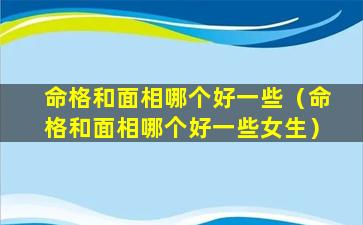 命格和面相哪个好一些（命格和面相哪个好一些女生）